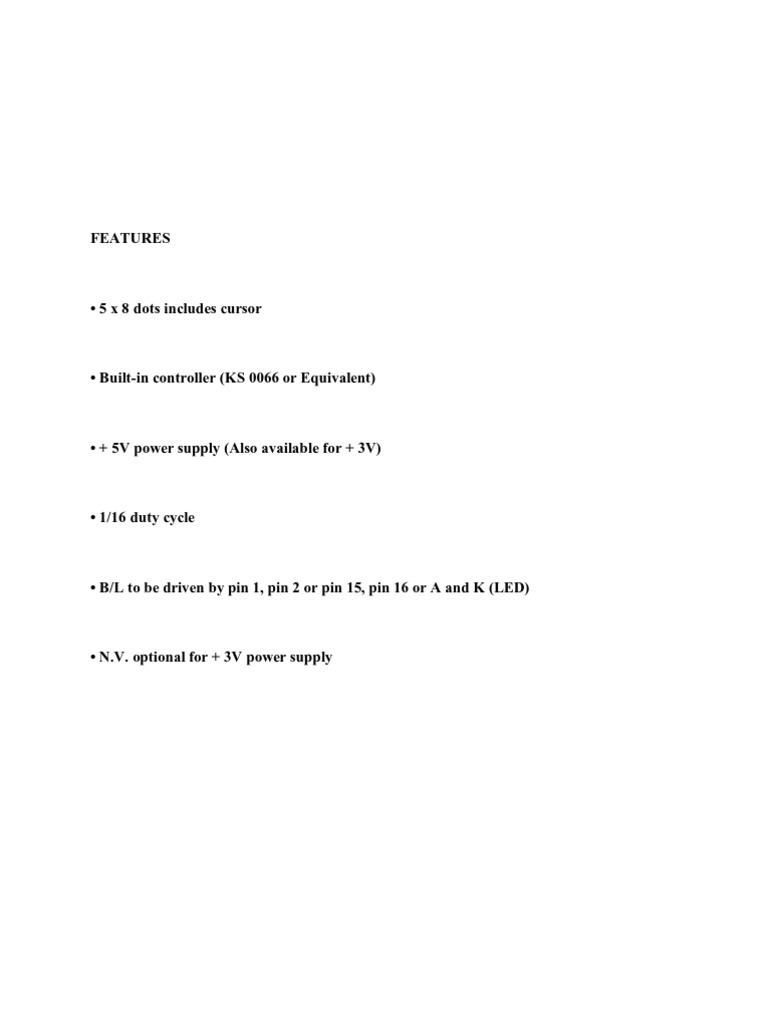 FEATURES

• 5 x 8 dots includes cursor

• Built-in controller (KS 0066 or Equivalent)

• + 5V power supply (Also available for + 3V)

• 1/16 duty cycle

• B/L to be driven by pin 1, pin 2 or pin 15, pin 16 or A and K (LED)

• N.V. optional for + 3V power supply